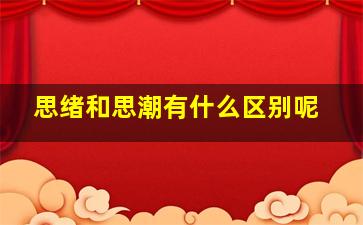 思绪和思潮有什么区别呢